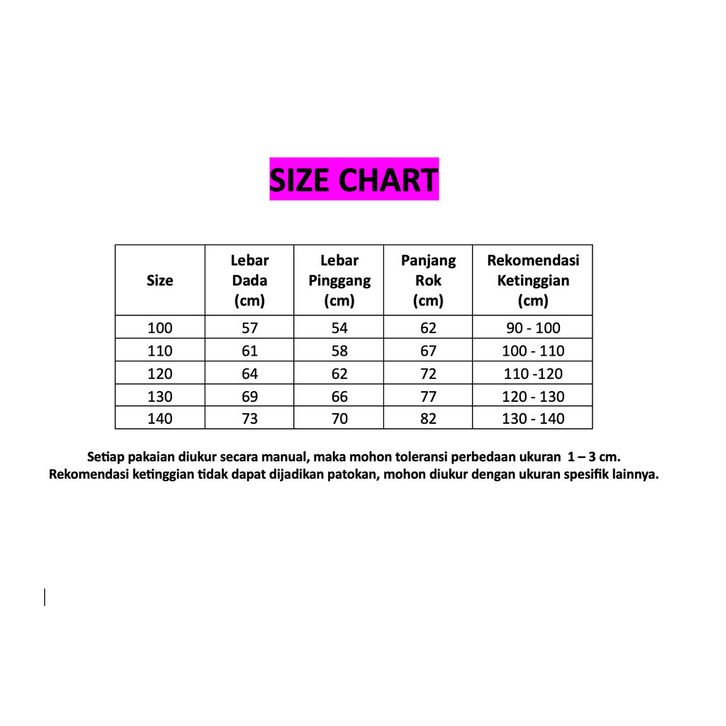 SIZE CHART

| Size | Lebar Dada (cm) | Lebar Pinggang (cm) | Panjang Rok (cm) | Rekomendasi Ketinggian (cm) |
|---|---|---|---|---|
| 100 | 57 | 54 | 62 | 90 - 100 |
| 110 | 61 | 58 | 67 | 100 - 110 |
| 120 | 64 | 62 | 72 | 110 -120 |
| 130 | 69 | 66 | 77 | 120 - 130 |
| 140 | 73 | 70 | 82 | 130 - 140 |

Setiap pakaian diukur secara manual, maka mohon toleransi perbedaan ukuran 1 – 3 cm.
Rekomendasi ketinggian tidak dapat dijadikan patokan, mohon diukur dengan ukuran spesifik lainnya.